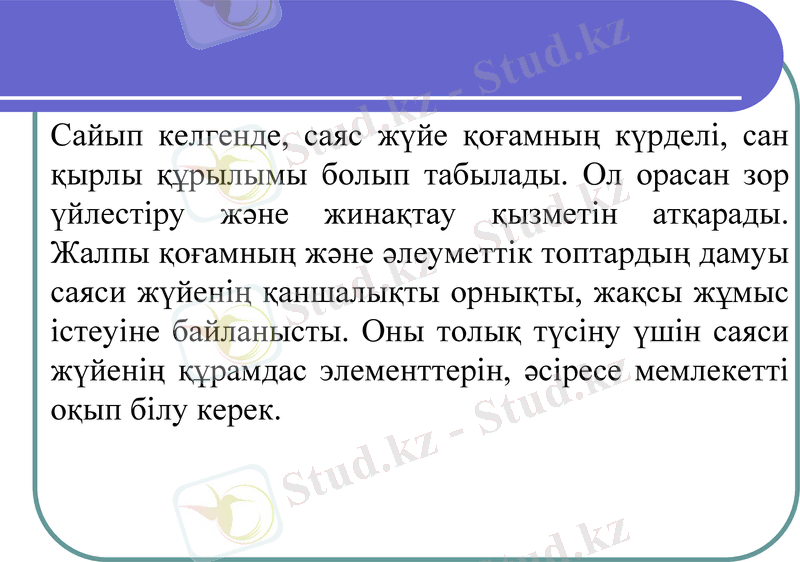 Сайып келгенде, саяс жүйе қоғамның күрделі, сан қырлы құрылымы болып табылады. Ол орасан зор үйлестіру және жинақтау қызметін атқарады. Жалпы қоғамның және әлеуметтік топтардың дамуы саяси жүйенің қаншалықты орнықты, жақсы жұмыс істеуіне байланысты. Оны толық түсіну үшін саяси жүйенің құрамдас элементтерін, әсіресе мемлекетті оқып білу керек.

Stud.kz - Stud.kz